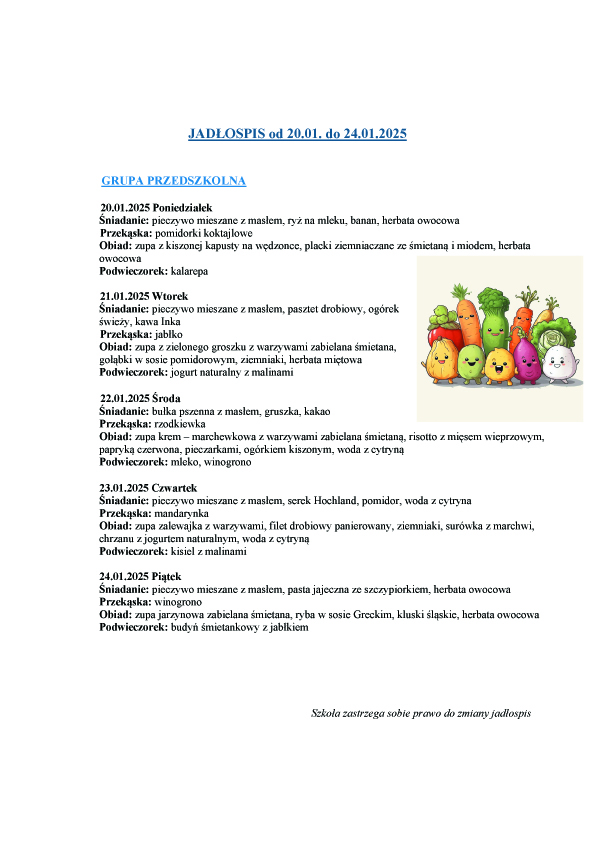 JADŁOSPIS od 20.01. do 24.01.2025

GRUPA PRZEDSZKOLNA

20.01.2025 Poniedziałek
Śniadanie: pieczywo mieszane z masłem, ryż na mleku, banan, herbata owocowa
Przekąska: pomidorki koktajlowe
Obiad: zupa z kiszonej kapusty na wędzonce, placki ziemniaczane ze śmietaną i miodem, herbata owocowa
Podwieczorek: kalarepa

21.01.2025 Wtorek
Śniadanie: pieczywo mieszane z masłem, pasztet drobiowy, ogórek świeży, kawa Inka
Przekąska: jabłko
Obiad: zupa z zielonego groszku z warzywami zabielana śmietana, gołąbki w sosie pomidorowym, ziemniaki, herbata miętowa
Podwieczorek: jogurt naturalny z malinami

22.01.2025 Środa
Śniadanie: bułka pszenna z masłem, gruszka, kakao
Przekąska: rzodkiewka
Obiad: zupa krem – marchewkowa z warzywami zabielana śmietaną, risotto z mięsem wieprzowym, papryką czerwona, pieczarkami, ogórkiem kiszonym, woda z cytryną
Podwieczorek: mleko, winogrono

23.01.2025 Czwartek
Śniadanie: pieczywo mieszane z masłem, serek Hochland, pomidor, woda z cytryna
Przekąska: mandarynka
Obiad: zupa zalewajka z warzywami, filet drobiowy panierowany, ziemniaki, surówka z marchwi, chrzanu z jogurtem naturalnym, woda z cytryną
Podwieczorek: kisiel z malinami

24.01.2025 Piątek
Śniadanie: pieczywo mieszane z masłem, pasta jajeczna ze szczypiorkiem, herbata owocowa
Przekąska: winogrono
Obiad: zupa jarzynowa zabielana śmietana, ryba w sosie Greckim, kluski śląskie, herbata owocowa
Podwieczorek: budyń śmietankowy z jabłkiem

Szkoła zastrzega sobie prawo do zmiany jadłospis